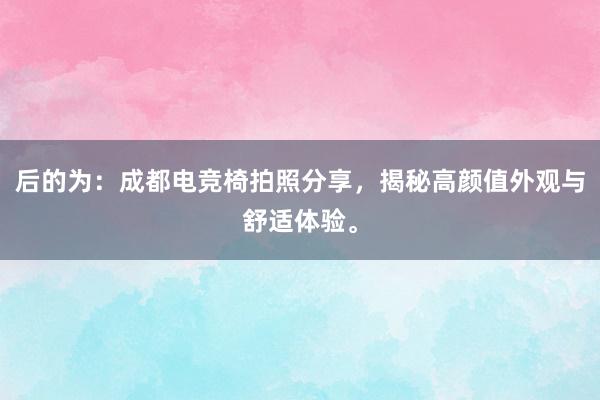 后的为：成都电竞椅拍照分享，揭秘高颜值外观与舒适体验。